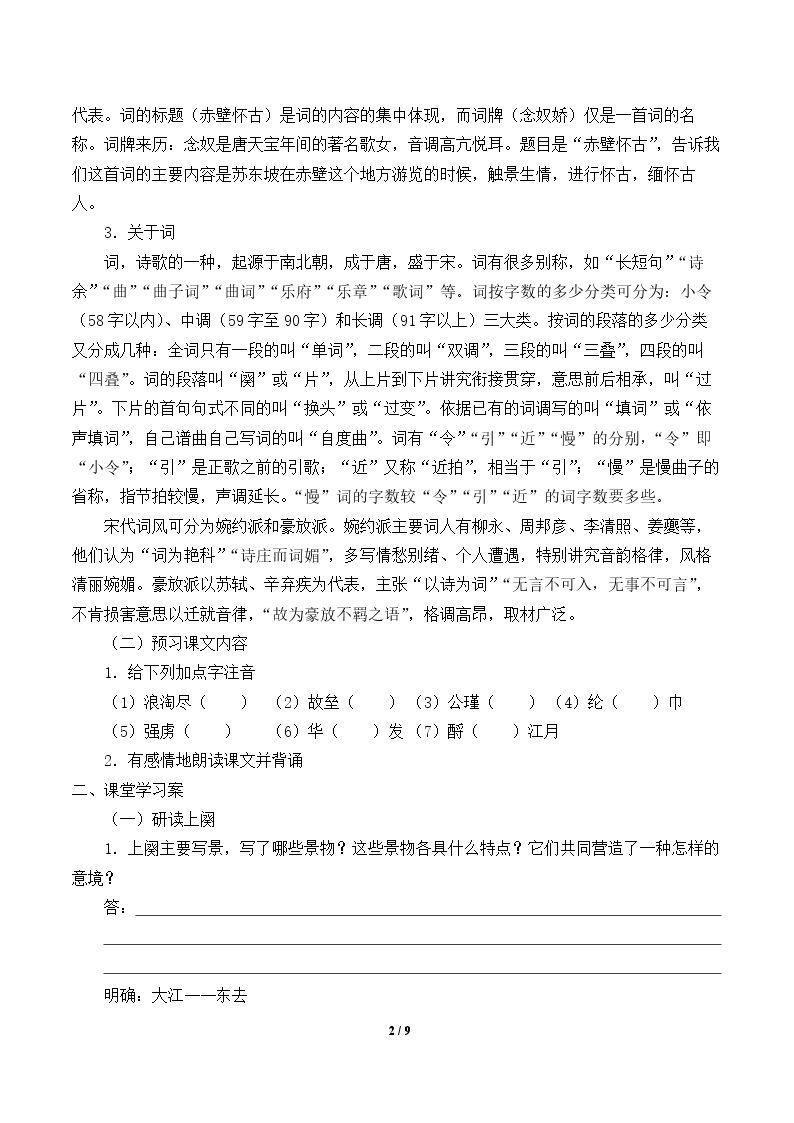 代表。词的标题（赤壁怀古）是词的内容的集中体现，而词牌（念奴娇）仅是一首词的名称。词牌来历：念奴是唐天宝年间的著名歌女，音调高亢悦耳。题目是“赤壁怀古”，告诉我们这首词的主要内容是苏东坡在赤壁这个地方游览的时候，触景生情，进行怀古，缅怀古人。

3．关于词

词，诗歌的一种，起源于南北朝，成于唐，盛于宋。词有很多别称，如“长短句”“诗余”“曲”“曲子词”“曲词”“乐府”“乐章”“歌词”等。词按字数的多少分类可分为：小令（58字以内）、中调（59字至90字）和长调（91字以上）三大类。按词的段落的多少分类又分成几种：全词只有一段的叫“单词”，二段的叫“双调”，三段的叫“三叠”，四段的叫“四叠”。词的段落叫“阕”或“片”，从上片到下片讲究衔接贯穿，意思前后相承，叫“过片”。下片的首句句式不同的叫“换头”或“过变”。依据已有的词调写的叫“填词”或“依声填词”，自己谱曲自己写词的叫“自度曲”。词有“令”“引”“近”“慢”的分别，“令”即“小令”；“引”是正歌之前的引歌；“近”又称“近拍”，相当于“引”；“慢”是慢曲子的省称，指节拍较慢，声调延长。“慢”词的字数较“令”“引”“近”的词字数要多些。

宋代词风可分为婉约派和豪放派。婉约派主要词人有柳永、周邦彦、李清照、姜夔等，他们认为“词为艳科”“诗庄而词媚”，多写情愁别绪、个人遭遇，特别讲究音韵格律，风格清丽婉媚。豪放派以苏轼、辛弃疾为代表，主张“以诗为词”“无言不可入，无事不可言”，不肯损害意思以迁就音律，“故为豪放不羁之语”，格调高昂，取材广泛。

（二）预习课文内容

1．给下列加点字注音

（1）浪淘尽（ ） （2）故垒（ ） （3）公瑾（ ） （4）纶（ ）巾

（5）强虏（ ） （6）华（ ）发 （7）酹（ ）江月

2．有感情地朗读课文并背诵

二、课堂学习案

（一）研读上阕

1．上阕主要写景，写了哪些景物？这些景物各具什么特点？它们共同营造了一种怎样的意境？

答：____

____

____

明确：大江——东去

2 / 9